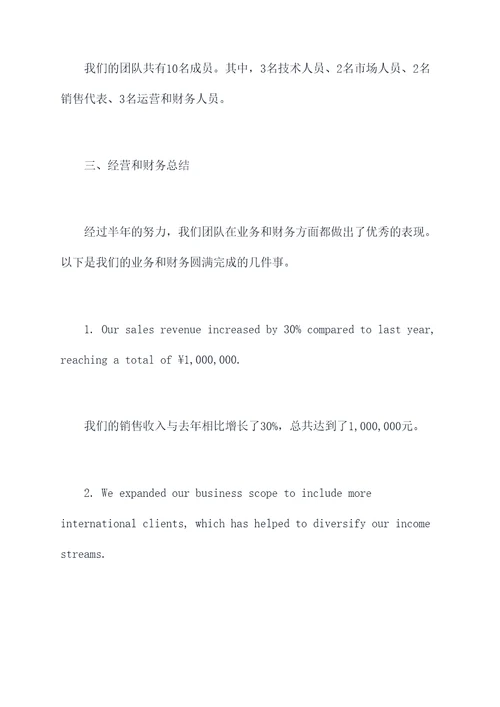 我们的团队共有10名成员。其中，3名技术人员、2名市场人员、2名销售代表、3名运营和财务人员。

三、经营和财务总结

经过半年的努力，我们团队在业务和财务方面都做出了优秀的表现。以下是我们的业务和财务圆满完成的几件事。

1. Our sales revenue increased by 30% compared to last year, reaching a total of ¥1,000,000.

我们的销售收入与去年相比增长了30%，总共达到了1,000,000元。

2. We expanded our business scope to include more international clients, which has helped to diversify our income streams.